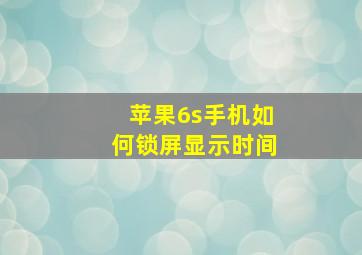 苹果6s手机如何锁屏显示时间